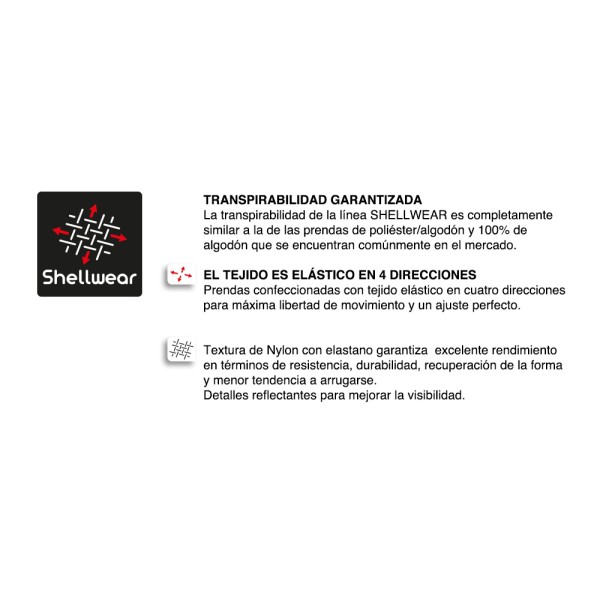 Shellwear

TRANSPIRABILIDAD GARANTIZADA
La transpirabilidad de la línea SHELLWEAR es completamente similar a la de las prendas de poliéster/algodón y 100% de algodón que se encuentran comúnmente en el mercado.

EL TEJIDO ES ELÁSTICO EN 4 DIRECCIONES
Prendas confeccionadas con tejido elástico en cuatro direcciones para máxima libertad de movimiento y un ajuste perfecto.

Textura de Nylon con elastano garantiza excelente rendimiento en términos de resistencia, durabilidad, recuperación de la forma y menor tendencia a arrugarse.
Detalles reflectantes para mejorar la visibilidad.